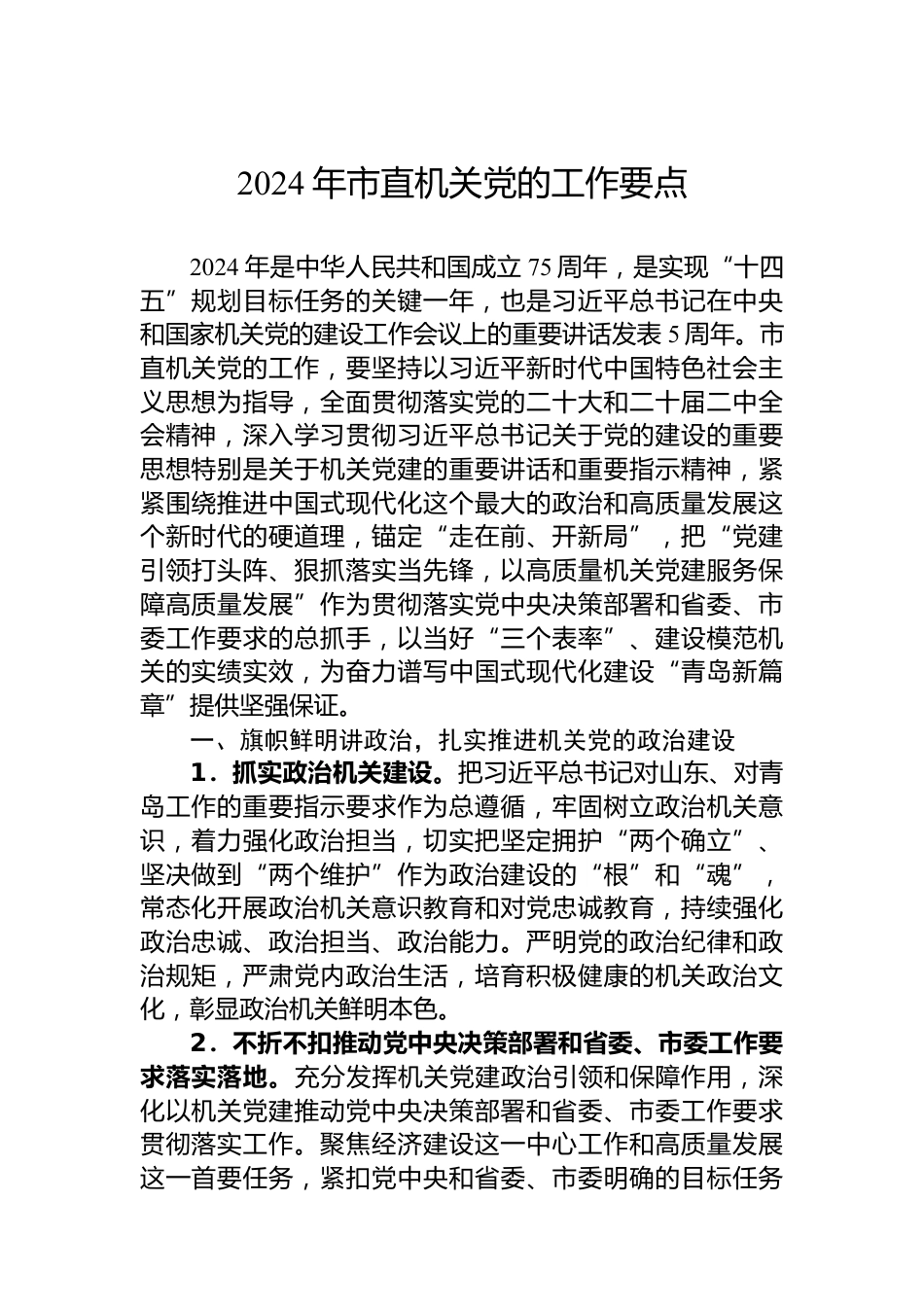 2024 年市直机关党的工作要点

2024 年是中华人民共和国成立 75 周年，是实现“十四五”规划目标任务的关键一年，也是习近平总书记在中央和国家机关党的建设工作会议上的重要讲话发表 5 周年。市直机关党的工作，要坚持以习近平新时代中国特色社会主义思想为指导，全面贯彻落实党的二十大和二十届二中全会精神，深入学习贯彻习近平总书记关于党的建设的重要思想特别是关于机关党建的重要讲话和重要指示精神，紧紧围绕推进中国式现代化这个最大的政治和高质量发展这个新时代的硬道理，锚定“走在前、开新局”，把“党建引领打头阵、狠抓落实当先锋，以高质量机关党建服务保障高质量发展”作为贯彻落实党中央决策部署和省委、市委工作要求的总抓手，以当好“三个表率”、建设模范机关的实绩实效，为奋力谱写中国式现代化建设“青岛新篇章”提供坚强保证。

一、旗帜鲜明讲政治，扎实推进机关党的政治建设

1．抓实政治机关建设。把习近平总书记对山东、对青岛工作的重要指示要求作为总遵循，牢固树立政治机关意识，着力强化政治担当，切实把坚定拥护“两个确立”、坚决做到“两个维护”作为政治建设的“根”和“魂”，常态化开展政治机关意识教育和对党忠诚教育，持续强化政治忠诚、政治担当、政治能力。严明党的政治纪律和政治规矩，严肃党内政治生活，培育积极健康的机关政治文化，彰显政治机关鲜明本色。

2．不折不扣推动党中央决策部署和省委、市委工作要求落实落地。充分发挥机关党建政治引领和保障作用，深化以机关党建推动党中央决策部署和省委、市委工作要求贯彻落实工作。聚焦经济建设这一中心工作和高质量发展这一首要任务，紧扣党中央和省委、市委明确的目标任务